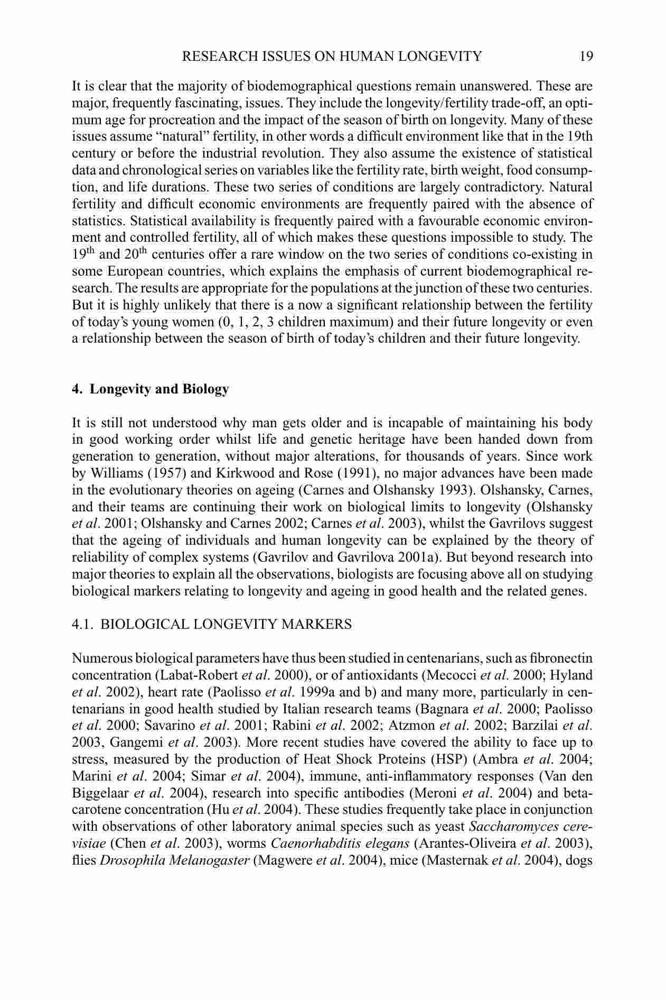 RESEARCH ISSUES ON HUMAN LONGEVITY 19

It is clear that the majority of biodemographical questions remain unanswered. These are major, frequently fascinating, issues. They include the longevity/fertility trade-off, an optimum age for procreation and the impact of the season of birth on longevity. Many of these issues assume "natural" fertility, in other words a difficult environment like that in the 19th century or before the industrial revolution. They also assume the existence of statistical data and chronological series on variables like the fertility rate, birth weight, food consumption, and life durations. These two series of conditions are largely contradictory. Natural fertility and difficult economic environments are frequently paired with the absence of statistics. Statistical availability is frequently paired with a favourable economic environment and controlled fertility, all of which makes these questions impossible to study. The $19^{th}$ and $20^{th}$ centuries offer a rare window on the two series of conditions co-existing in some European countries, which explains the emphasis of current biodemographical research. The results are appropriate for the populations at the junction of these two centuries. But it is highly unlikely that there is a now a significant relationship between the fertility of today's young women (0, 1, 2, 3 children maximum) and their future longevity or even a relationship between the season of birth of today's children and their future longevity.

4. Longevity and Biology

It is still not understood why man gets older and is incapable of maintaining his body in good working order whilst life and genetic heritage have been handed down from generation to generation, without major alterations, for thousands of years. Since work by Williams (1957) and Kirkwood and Rose (1991), no major advances have been made in the evolutionary theories on ageing (Carnes and Olshansky 1993). Olshansky, Carnes, and their teams are continuing their work on biological limits to longevity (Olshansky et al. 2001; Olshansky and Carnes 2002; Carnes et al. 2003), whilst the Gavrilovs suggest that the ageing of individuals and human longevity can be explained by the theory of reliability of complex systems (Gavrilov and Gavrilova 2001a). But beyond research into major theories to explain all the observations, biologists are focusing above all on studying biological markers relating to longevity and ageing in good health and the related genes.

4.1. BIOLOGICAL LONGEVITY MARKERS

Numerous biological parameters have thus been studied in centenarians, such as fibronectin concentration (Labat-Robert et al. 2000), or of antioxidants (Mecocci et al. 2000; Hyland et al. 2002), heart rate (Paolisso et al. 1999a and b) and many more, particularly in centenarians in good health studied by Italian research teams (Bagnara et al. 2000; Paolisso et al. 2000; Savarino et al. 2001; Rabini et al. 2002; Atzmon et al. 2002; Barzilai et al. 2003, Gangemi et al. 2003). More recent studies have covered the ability to face up to stress, measured by the production of Heat Shock Proteins (HSP) (Ambra et al. 2004; Marini et al. 2004; Simar et al. 2004), immune, anti-inflammatory responses (Van den Biggelaar et al. 2004), research into specific antibodies (Meroni et al. 2004) and beta-carotene concentration (Hu et al. 2004). These studies frequently take place in conjunction with observations of other laboratory animal species such as yeast Saccharomyces cerevisiae (Chen et al. 2003), worms Caenorhabditis elegans (Arantes-Oliveira et al. 2003), flies Drosophila Melanogaster (Magwere et al. 2004), mice (Masternak et al. 2004), dogs